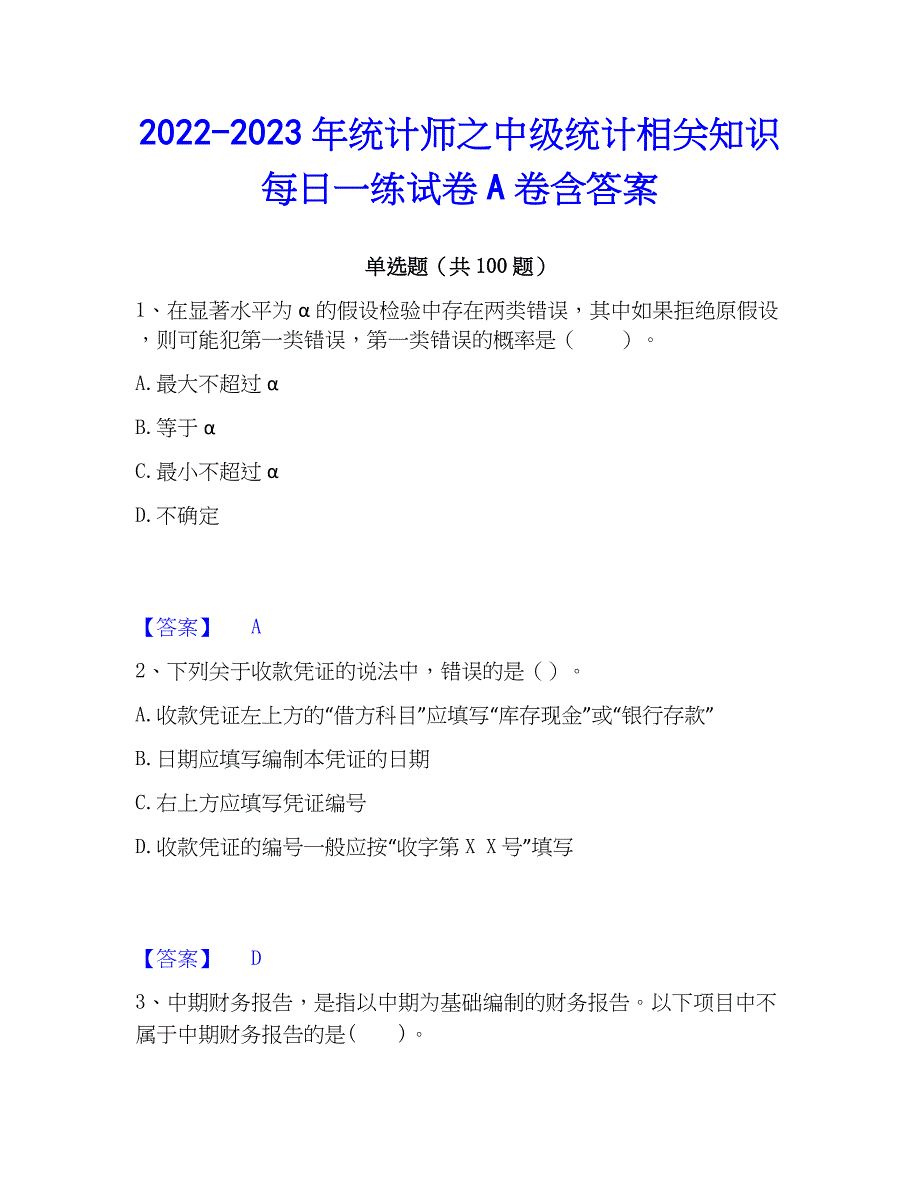 2022-2023 年统计师之中级统计相关知识每日一练试卷 A 卷含答案

单选题（共 100 题）

1、在显著水平为 α 的假设检验中存在两类错误，其中如果拒绝原假设，则可能犯第一类错误，第一类错误的概率是（　　）。

A. 最大不超过 α

B. 等于 α

C. 最小不超过 α

D. 不确定

【答案】　A

2、下列关于收款凭证的说法中，错误的是（ ）。

A. 收款凭证左上方的“借方科目”应填写“库存现金”或“银行存款”

B. 日期应填写编制本凭证的日期

C. 右上方应填写凭证编号

D. 收款凭证的编号一般应按“收字第 X X 号”填写

【答案】　D

3、中期财务报告，是指以中期为基础编制的财务报告。以下项目中不属于中期财务报告的是(　　)。